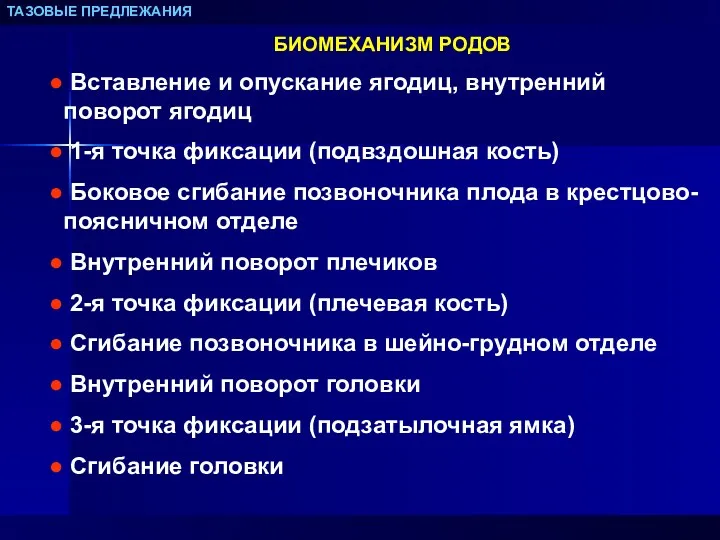 ТАЗОВЫЕ ПРЕДЛЕЖАНИЯ

БИОМЕХАНИЗМ РОДОВ

● Вставление и опускание ягодиц, внутренний поворот ягодиц

● 1-я точка фиксации (подвздошная кость)

● Боковое сгибание позвоночника плода в крестцово-поясничном отделе

● Внутренний поворот плечиков

● 2-я точка фиксации (плечевая кость)

● Сгибание позвоночника в шейно-грудном отделе

● Внутренний поворот головки

● 3-я точка фиксации (подзатылочная ямка)

● Сгибание головки